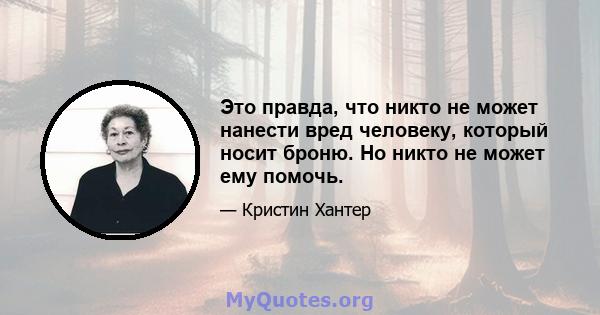 Это правда, что никто не может нанести вред человеку, который носит броню. Но никто не может ему помочь.

— Кристин Хантер

MyQuotes.org